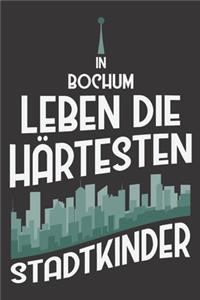 IN
BOCHUM
LEBEN DIE
HÄRTESTEN
STADTKINDER